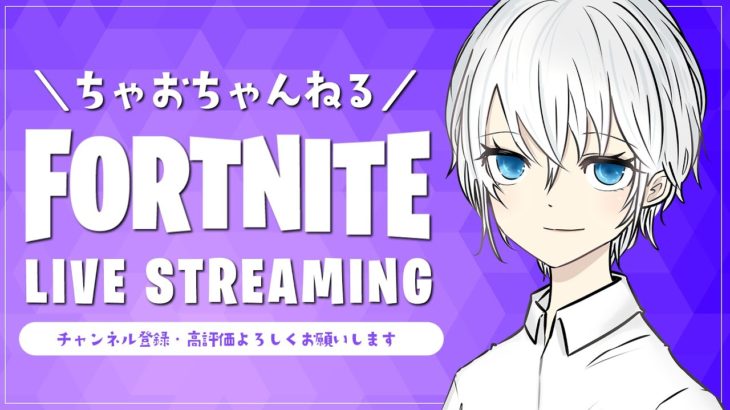 ＼ちゃおちゃんねる／

FORTNITE

LIVE STREAMING

チャンネル登録・高評価よろしくお願いします